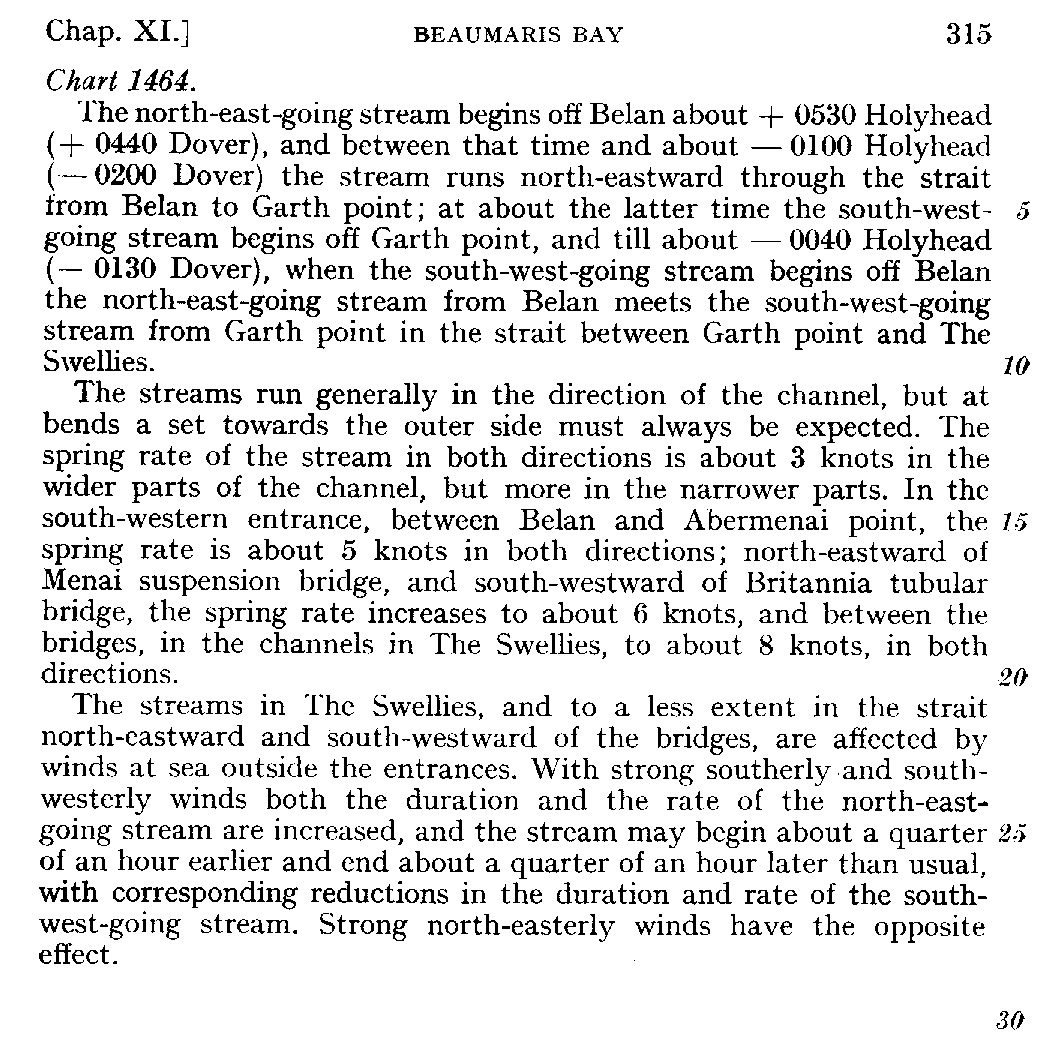 Chap. XI.] BEAUMARIS BAY 315

Chart 1464.

The north-east-going stream begins off Belan about + 0530 Holyhead (+ 0440 Dover), and between that time and about — 0100 Holyhead (— 0200 Dover) the stream runs north-eastward through the strait from Belan to Garth point; at about the latter time the south-west-going stream begins off Garth point, and till about — 0040 Holyhead (— 0130 Dover), when the south-west-going stream begins off Belan the north-east-going stream from Belan meets the south-west-going stream from Garth point in the strait between Garth point and The Swellies.

5

10

The streams run generally in the direction of the channel, but at bends a set towards the outer side must always be expected. The spring rate of the stream in both directions is about 3 knots in the wider parts of the channel, but more in the narrower parts. In the south-western entrance, between Belan and Abermenai point, the spring rate is about 5 knots in both directions; north-eastward of Menai suspension bridge, and south-westward of Britannia tubular bridge, the spring rate increases to about 6 knots, and between the bridges, in the channels in The Swellies, to about 8 knots, in both directions.

15

20

The streams in The Swellies, and to a less extent in the strait north-eastward and south-westward of the bridges, are affected by winds at sea outside the entrances. With strong southerly and south-westerly winds both the duration and the rate of the north-east-going stream are increased, and the stream may begin about a quarter of an hour earlier and end about a quarter of an hour later than usual, with corresponding reductions in the duration and rate of the south-west-going stream. Strong north-easterly winds have the opposite effect.

25

30